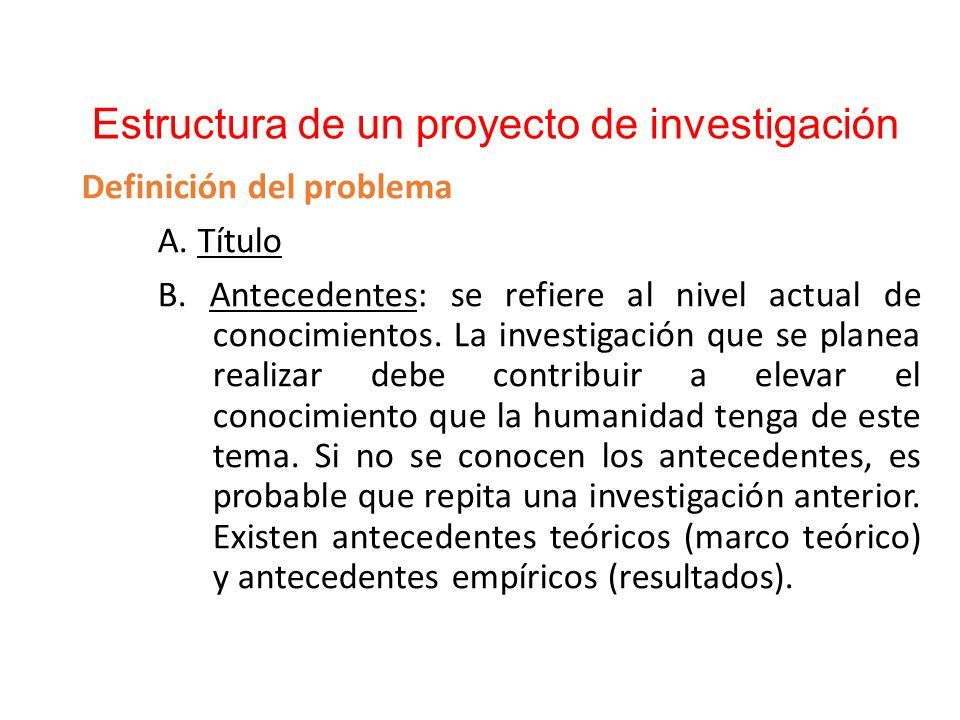 Estructura de un proyecto de investigación

Definición del problema

A. Título

B. Antecedentes: se refiere al nivel actual de conocimientos. La investigación que se planea realizar debe contribuir a elevar el conocimiento que la humanidad tenga de este tema. Si no se conocen los antecedentes, es probable que repita una investigación anterior. Existen antecedentes teóricos (marco teórico) y antecedentes empíricos (resultados).